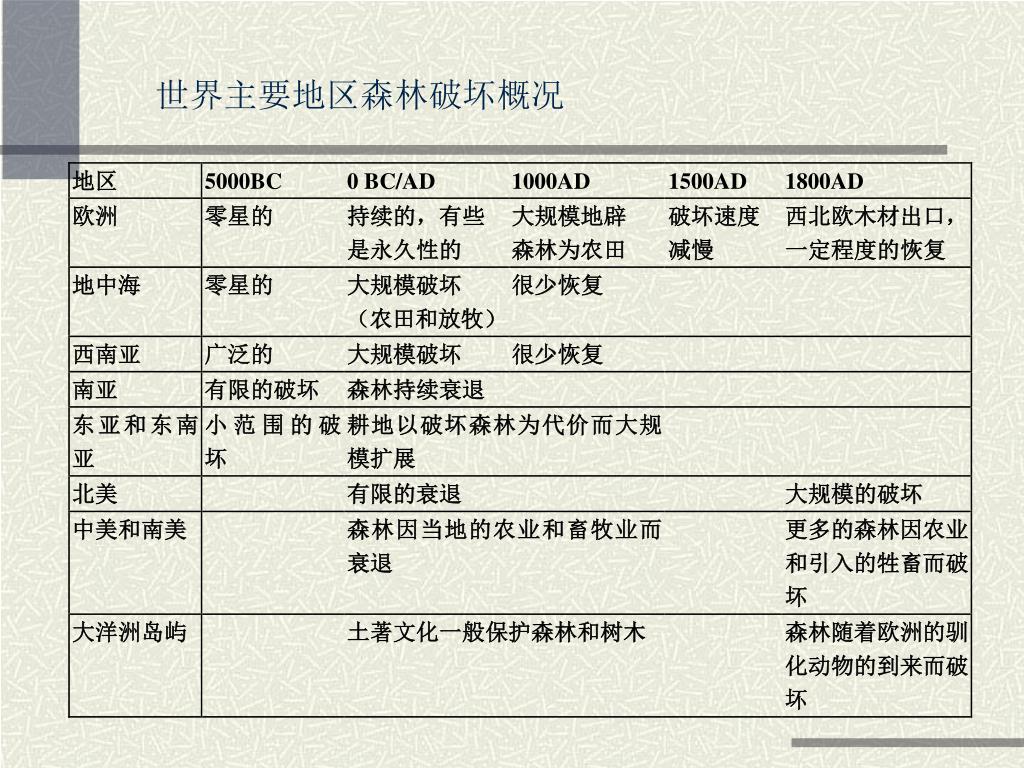 世界主要地区森林破坏概况

| 地区 | 5000BC | 0 BC/AD | 1000AD | 1500AD | 1800AD |
|---|---|---|---|---|---|
| 欧洲 | 零星的 | 持续的，有些是永久性的 | 大规模地辟森林为农田 | 破坏速度减慢 | 西北欧木材出口，一定程度的恢复 |
| 地中海 | 零星的 | 大规模破坏（农田和放牧） | 很少恢复 | | |
| 西南亚 | 广泛的 | 大规模破坏 | 很少恢复 | | |
| 南亚 | 有限的破坏 | 森林持续衰退 | | | |
| 东亚和东南亚 | 小范围的破坏 | 耕地以破坏森林为代价而大规模扩展 | | | |
| 北美 | | 有限的衰退 | | | 大规模的破坏 |
| 中美和南美 | | 森林因当地的农业和畜牧业而衰退 | | | 更多的森林因农业和引入的牲畜而破坏 |
| 大洋洲岛屿 | | 土著文化一般保护森林和树木 | | | 森林随着欧洲的驯化动物的到来而破坏 |